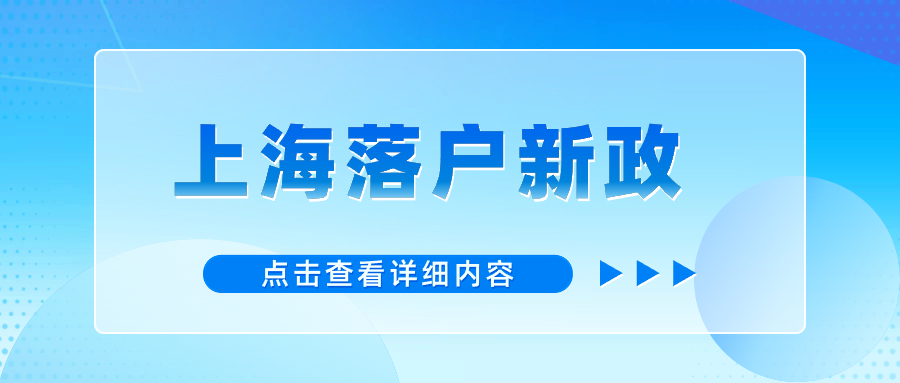 上海落户新政

点击查看详细内容